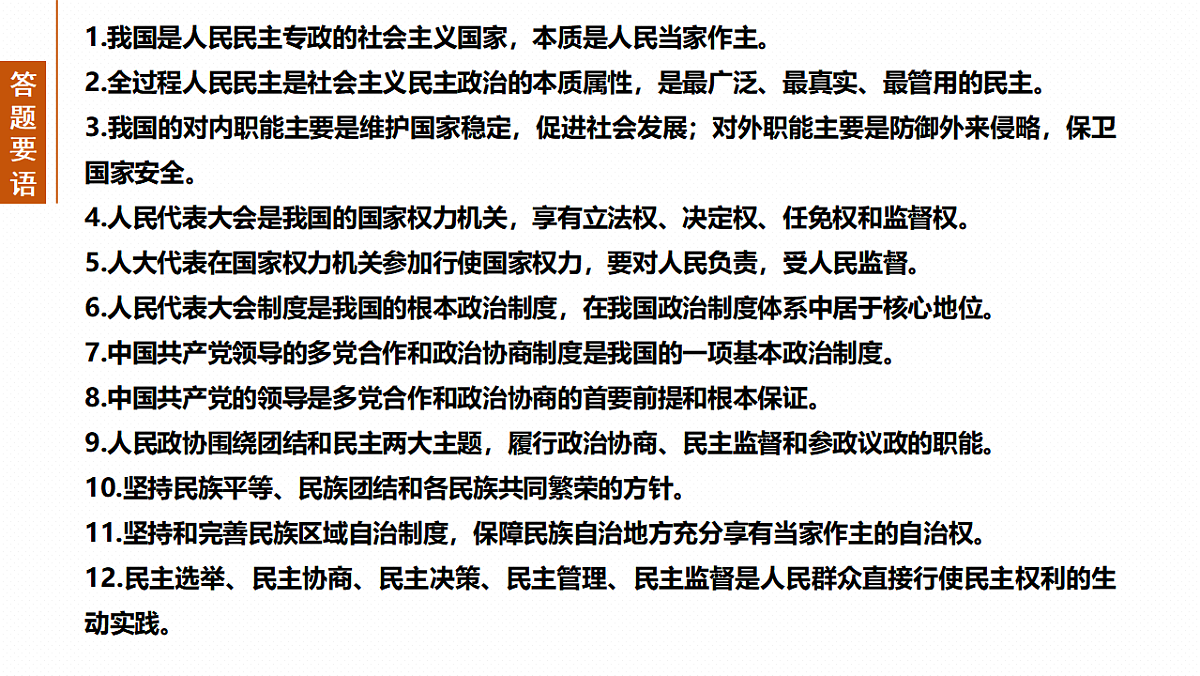 答题要语

1.我国是人民民主专政的社会主义国家，本质是人民当家作主。

2.全过程人民民主是社会主义民主政治的本质属性，是最广泛、最真实、最管用的民主。

3.我国的对内职能主要是维护国家稳定，促进社会发展；对外职能主要是防御外来侵略，保卫国家安全。

4.人民代表大会是我国的国家权力机关，享有立法权、决定权、任免权和监督权。

5.人大代表在国家权力机关参加行使国家权力，要对人民负责，受人民监督。

6.人民代表大会制度是我国的根本政治制度，在我国政治制度体系中居于核心地位。

7.中国共产党领导的多党合作和政治协商制度是我国的一项基本政治制度。

8.中国共产党的领导是多党合作和政治协商的首要前提和根本保证。

9.人民政协围绕团结和民主两大主题，履行政治协商、民主监督和参政议政的职能。

10.坚持民族平等、民族团结和各民族共同繁荣的方针。

11.坚持和完善民族区域自治制度，保障民族自治地方充分享有当家作主的自治权。

12.民主选举、民主协商、民主决策、民主管理、民主监督是人民群众直接行使民主权利的生动实践。